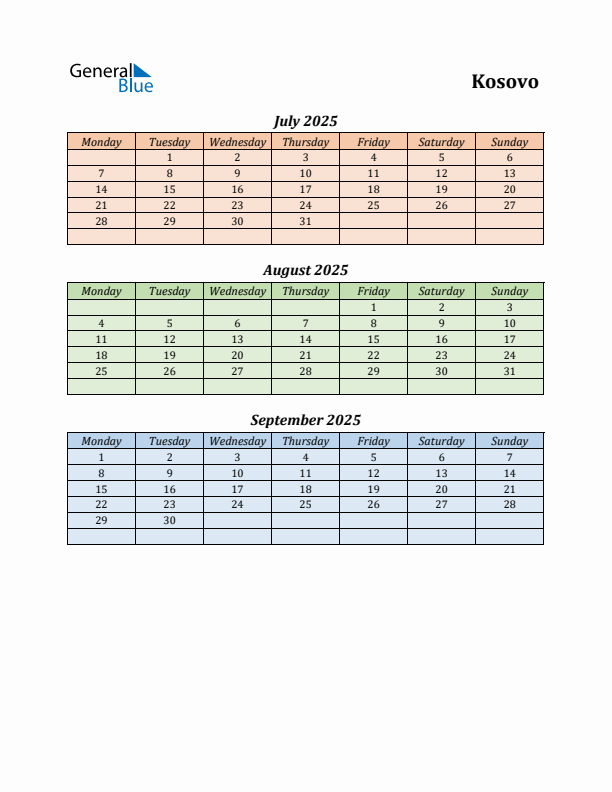 General Blue

Kosovo

July 2025

| Monday | Tuesday | Wednesday | Thursday | Friday | Saturday | Sunday |
|---|---|---|---|---|---|---|
| | 1 | 2 | 3 | 4 | 5 | 6 |
| 7 | 8 | 9 | 10 | 11 | 12 | 13 |
| 14 | 15 | 16 | 17 | 18 | 19 | 20 |
| 21 | 22 | 23 | 24 | 25 | 26 | 27 |
| 28 | 29 | 30 | 31 | | | |
| | | | | | | |

August 2025

| Monday | Tuesday | Wednesday | Thursday | Friday | Saturday | Sunday |
|---|---|---|---|---|---|---|
| | | | | 1 | 2 | 3 |
| 4 | 5 | 6 | 7 | 8 | 9 | 10 |
| 11 | 12 | 13 | 14 | 15 | 16 | 17 |
| 18 | 19 | 20 | 21 | 22 | 23 | 24 |
| 25 | 26 | 27 | 28 | 29 | 30 | 31 |
| | | | | | | |

September 2025

| Monday | Tuesday | Wednesday | Thursday | Friday | Saturday | Sunday |
|---|---|---|---|---|---|---|
| 1 | 2 | 3 | 4 | 5 | 6 | 7 |
| 8 | 9 | 10 | 11 | 12 | 13 | 14 |
| 15 | 16 | 17 | 18 | 19 | 20 | 21 |
| 22 | 23 | 24 | 25 | 26 | 27 | 28 |
| 29 | 30 | | | | | |
| | | | | | | |